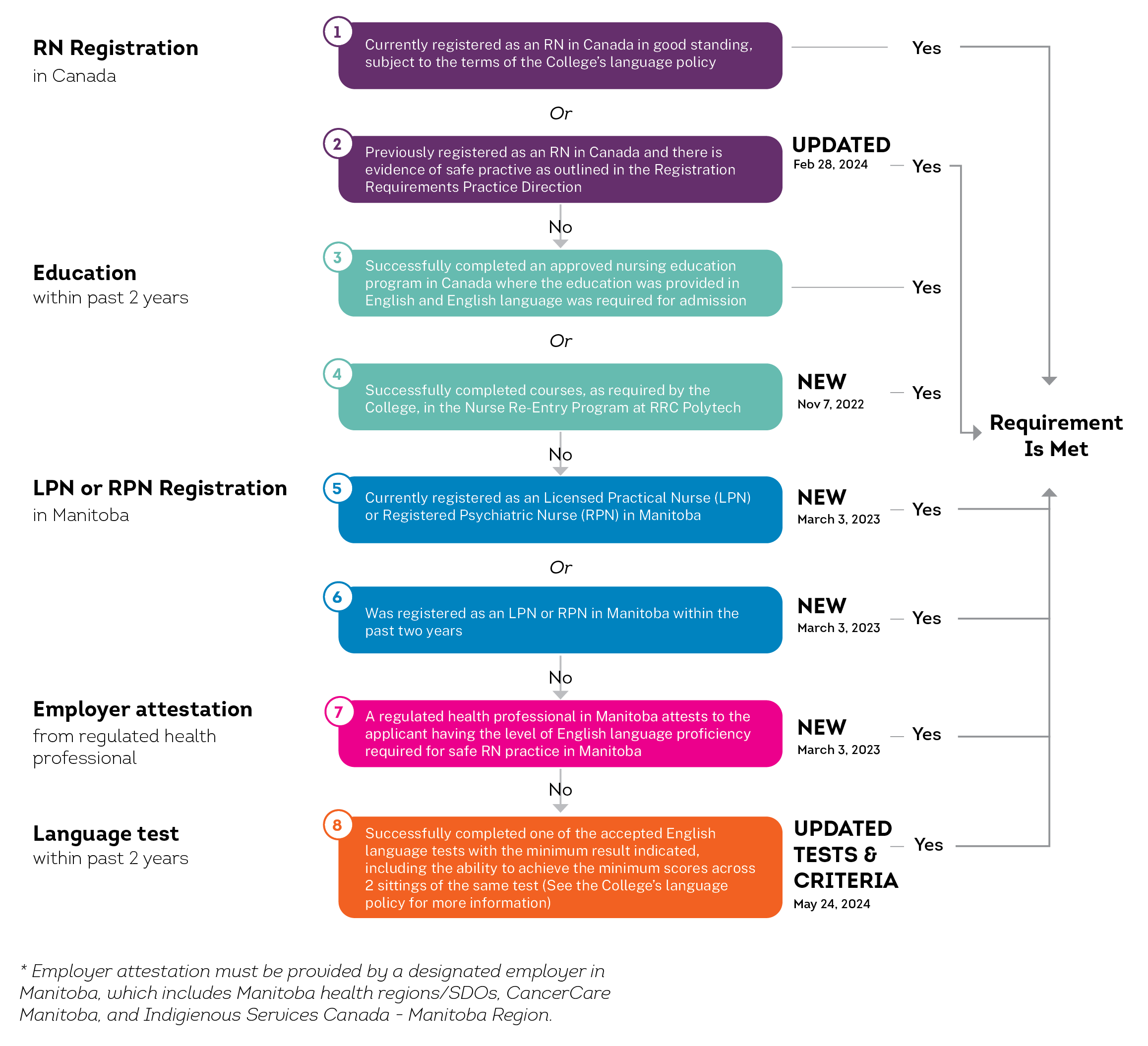 RN Registration
in Canada

1
Currently registered as an RN in Canada in good standing, subject to the terms of the College's language policy

Yes

Or

2
Previously registered as an RN in Canada and there is evidence of safe practive as outlined in the Registration Requirements Practice Direction

UPDATED
Feb 28, 2024

Yes

No

Education
within past 2 years

3
Successfully completed an approved nursing education program in Canada where the education was provided in English and English language was required for admission

Yes

Or

4
Successfully completed courses, as required by the College, in the Nurse Re-Entry Program at RRC Polytech

NEW
Nov 7, 2022

Yes

Requirement Is Met

No

LPN or RPN Registration
in Manitoba

5
Currently registered as an Licensed Practical Nurse (LPN) or Registered Psychiatric Nurse (RPN) in Manitoba

NEW
March 3, 2023

Yes

Or

6
Was registered as an LPN or RPN in Manitoba within the past two years

NEW
March 3, 2023

Yes

No

Employer attestation
from regulated health professional

7
A regulated health professional in Manitoba attests to the applicant having the level of English language proficiency required for safe RN practice in Manitoba

NEW
March 3, 2023

Yes

No

Language test
within past 2 years

8
Successfully completed one of the accepted English language tests with the minimum result indicated, including the ability to achieve the minimum scores across 2 sittings of the same test (See the College's language policy for more information)

UPDATED
TESTS &
CRITERIA
May 24, 2024

Yes

* Employer attestation must be provided by a designated employer in Manitoba, which includes Manitoba health regions/SDOs, CancerCare Manitoba, and Indigienous Services Canada - Manitoba Region.